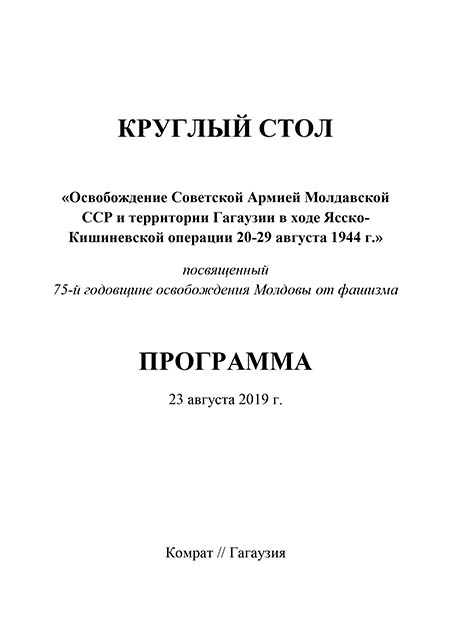 КРУГЛЫЙ СТОЛ

«Освобождение Советской Армией Молдавской ССР и территории Гагаузии в ходе Ясско-Кишиневской операции 20-29 августа 1944 г.»

посвященный
75-й годовщине освобождения Молдовы от фашизма

ПРОГРАММА

23 августа 2019 г.

Комрат // Гагаузия